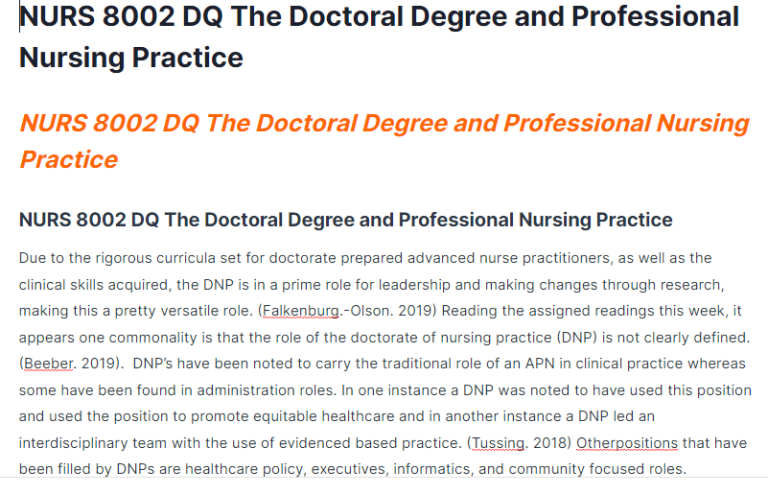 NURS 8002 DQ The Doctoral Degree and Professional Nursing Practice

NURS 8002 DQ The Doctoral Degree and Professional Nursing Practice

NURS 8002 DQ The Doctoral Degree and Professional Nursing Practice

Due to the rigorous curricula set for doctorate prepared advanced nurse practitioners, as well as the clinical skills acquired, the DNP is in a prime role for leadership and making changes through research, making this a pretty versatile role. (Falkenburg.-Olson. 2019) Reading the assigned readings this week, it appears one commonality is that the role of the doctorate of nursing practice (DNP) is not clearly defined. (Beeber. 2019). DNP's have been noted to carry the traditional role of an APN in clinical practice whereas some have been found in administration roles. In one instance a DNP was noted to have used this position and used the position to promote equitable healthcare and in another instance a DNP led an interdisciplinary team with the use of evidenced based practice. (Tussing. 2018) Otherpositions that have been filled by DNPs are healthcare policy, executives, informatics, and community focused roles.